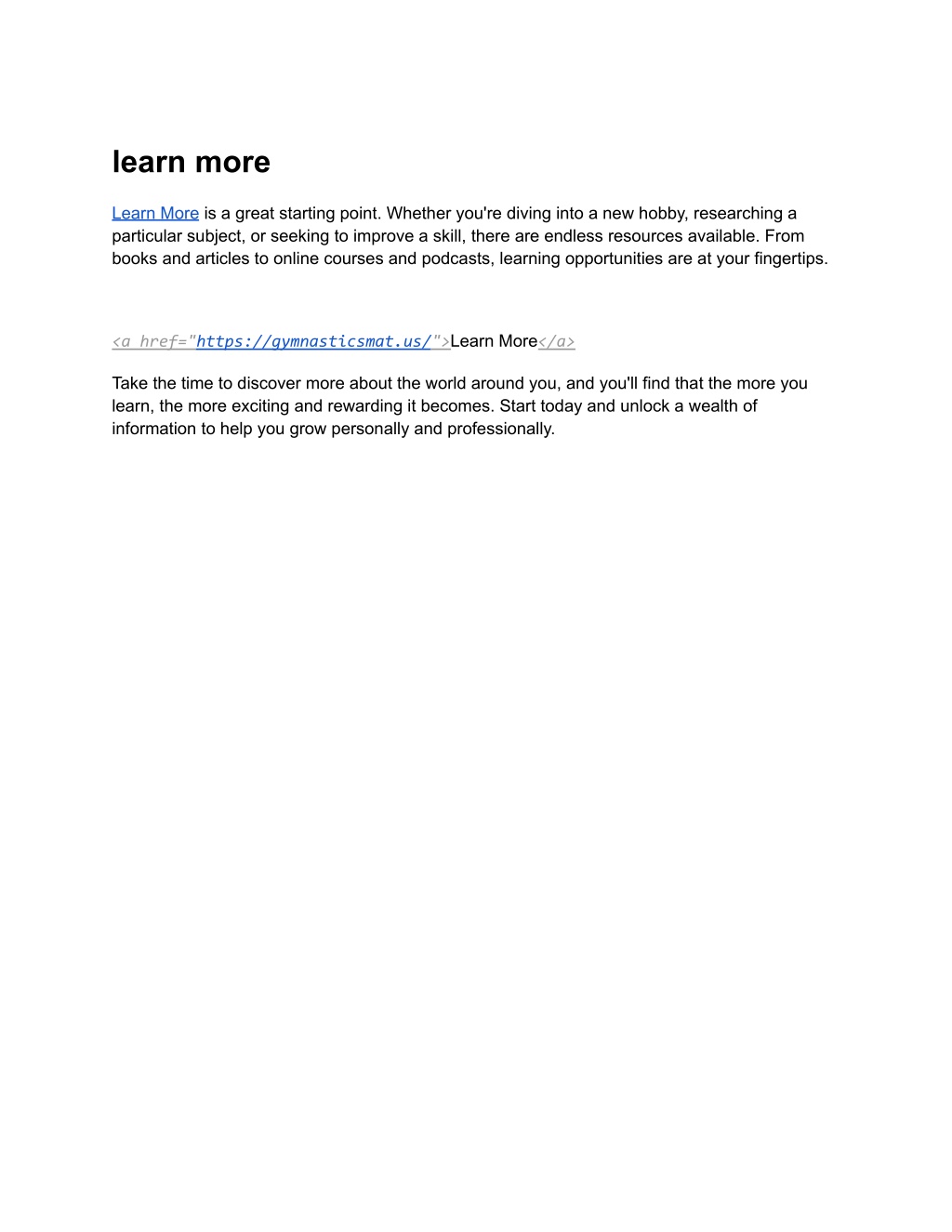 learn more

Learn More is a great starting point. Whether you're diving into a new hobby, researching a particular subject, or seeking to improve a skill, there are endless resources available. From books and articles to online courses and podcasts, learning opportunities are at your fingertips.

<a href="https://gymnasticsmat.us/">Learn More</a>

Take the time to discover more about the world around you, and you'll find that the more you learn, the more exciting and rewarding it becomes. Start today and unlock a wealth of information to help you grow personally and professionally.